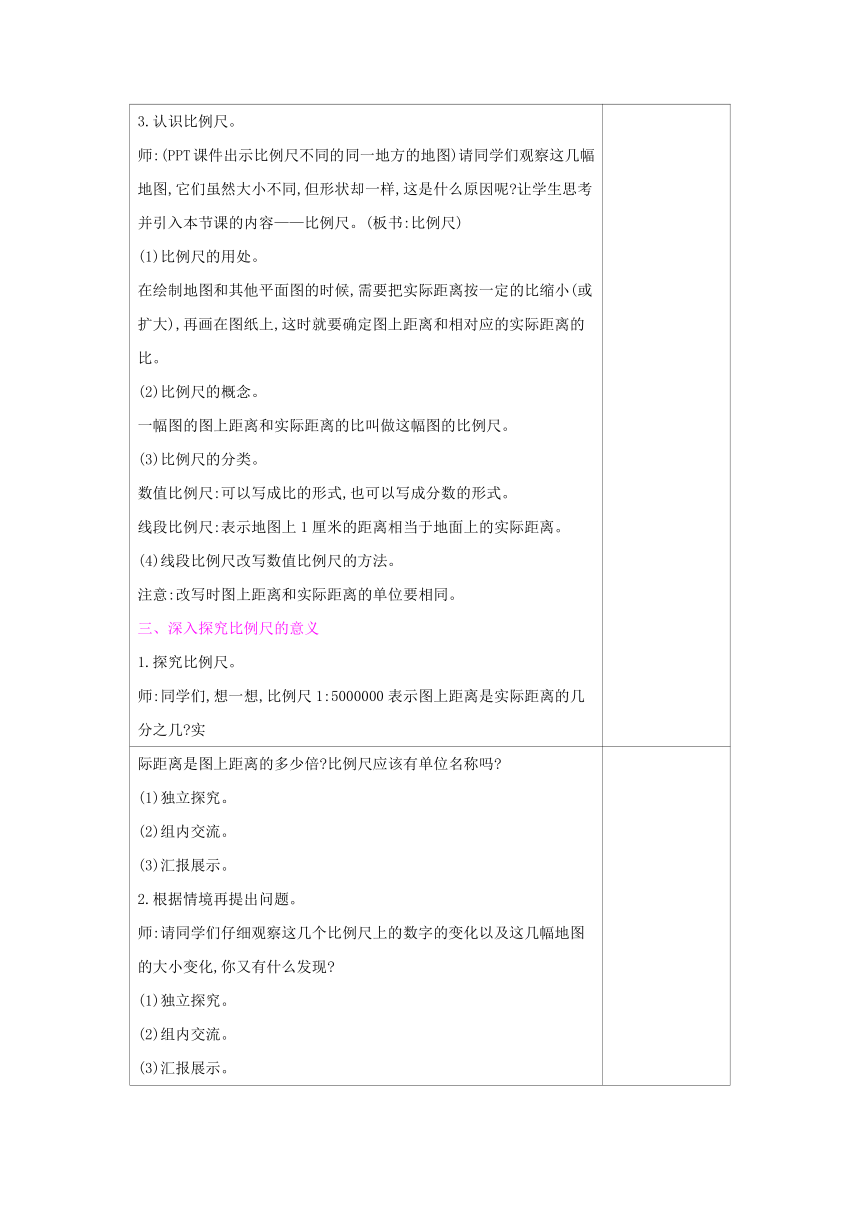 3.认识比例尺。

师:(PPT课件出示比例尺不同的同一地方的地图)请同学们观察这几幅地图,它们虽然大小不同,但形状却一样,这是什么原因呢?让学生思考并引入本节课的内容——比例尺。(板书:比例尺)

(1)比例尺的用处。

在绘制地图和其他平面图的时候,需要把实际距离按一定的比缩小(或扩大),再画在图纸上,这时就要确定图上距离和相对应的实际距离的比。

(2)比例尺的概念。

一幅图的图上距离和实际距离的比叫做这幅图的比例尺。

(3)比例尺的分类。

数值比例尺:可以写成比的形式,也可以写成分数的形式。

线段比例尺:表示地图上1厘米的距离相当于地面上的实际距离。

(4)线段比例尺改写数值比例尺的方法。

注意:改写时图上距离和实际距离的单位要相同。

三、深入探究比例尺的意义

1.探究比例尺。

师:同学们,想一想,比例尺1:5000000表示图上距离是实际距离的几分之几?实

际距离是图上距离的多少倍?比例尺应该有单位名称吗?

(1)独立探究。

(2)组内交流。

(3)汇报展示。

2.根据情境再提出问题。

师:请同学们仔细观察这几个比例尺上的数字的变化以及这几幅地图的大小变化,你又有什么发现?

(1)独立探究。

(2)组内交流。

(3)汇报展示。